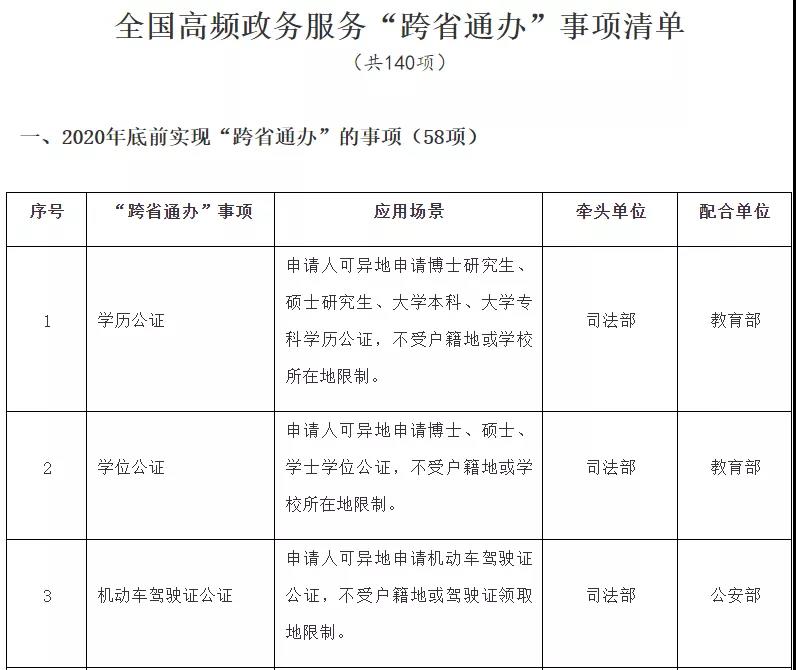 全国高频政务服务“跨省通办”事项清单
（共140项）

一、2020年底前实现“跨省通办”的事项（58项）

| 序号 | “跨省通办”事项 | 应用场景 | 牵头单位 | 配合单位 |
|---|---|---|---|---|
| 1 | 学历公证 | 申请人可异地申请博士研究生、硕士研究生、大学本科、大学专科学历公证，不受户籍地或学校所在地限制。 | 司法部 | 教育部 |
| 2 | 学位公证 | 申请人可异地申请博士、硕士、学士学位公证，不受户籍地或学校所在地限制。 | 司法部 | 教育部 |
| 3 | 机动车驾驶证公证 | 申请人可异地申请机动车驾驶证公证，不受户籍地或驾驶证领取地限制。 | 司法部 | 公安部 |